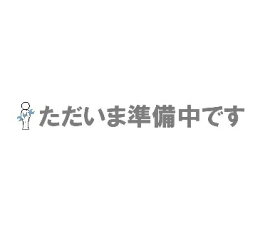 ただいま準備中です